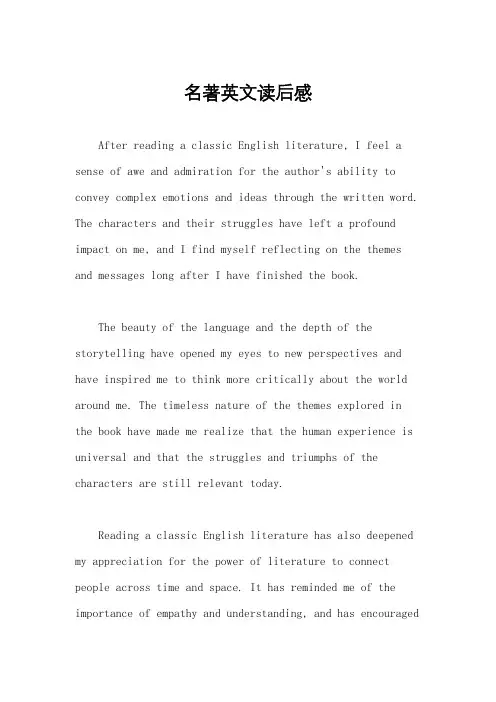 名著英文读后感

After reading a classic English literature, I feel a sense of awe and admiration for the author's ability to convey complex emotions and ideas through the written word. The characters and their struggles have left a profound impact on me, and I find myself reflecting on the themes and messages long after I have finished the book.

The beauty of the language and the depth of the storytelling have opened my eyes to new perspectives and have inspired me to think more critically about the world around me. The timeless nature of the themes explored in the book have made me realize that the human experience is universal and that the struggles and triumphs of the characters are still relevant today.

Reading a classic English literature has also deepened my appreciation for the power of literature to connect people across time and space. It has reminded me of the importance of empathy and understanding, and has encouraged